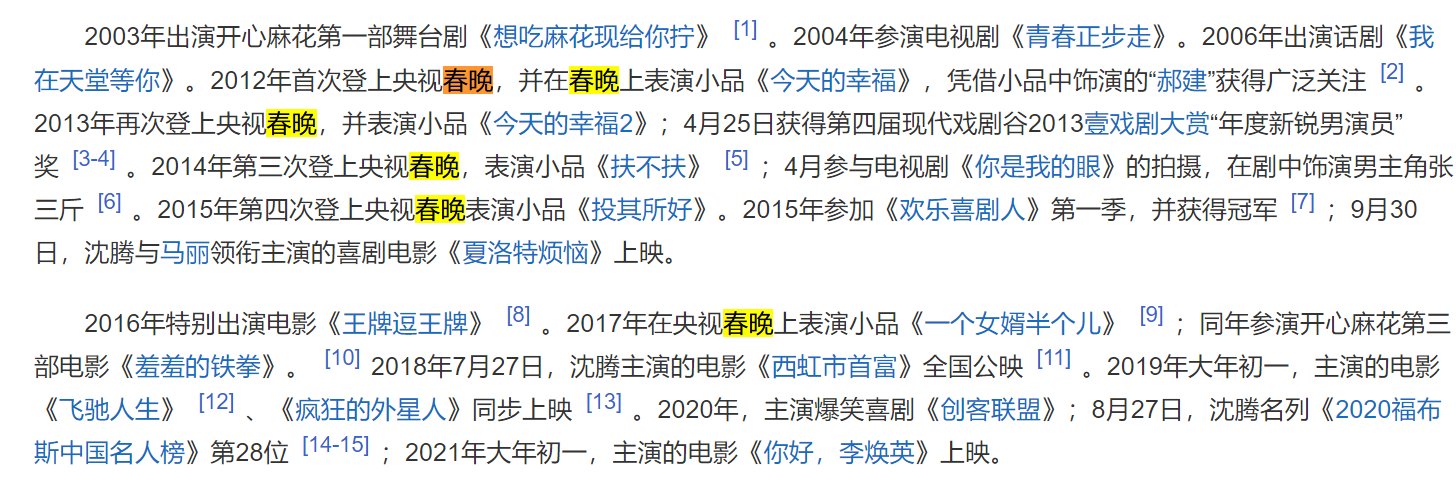 2003年出演开心麻花第一部舞台剧《想吃麻花现给你拧》 [1] 。2004年参演电视剧《青春正步走》。2006年出演话剧《我在天堂等你》。2012年首次登上央视春晚，并在春晚上表演小品《今天的幸福》，凭借小品中饰演的“郝建”获得广泛关注 [2] 。2013年再次登上央视春晚，并表演小品《今天的幸福2》；4月25日获得第四届现代戏剧谷2013壹戏剧大赏“年度新锐男演员”奖 [3-4] 。2014年第三次登上央视春晚，表演小品《扶不扶》 [5] ；4月参与电视剧《你是我的眼》的拍摄，在剧中饰演男主角张三斤 [6] 。2015年第四次登上央视春晚表演小品《投其所好》。2015年参加《欢乐喜剧人》第一季，并获得冠军 [7] ；9月30日，沈腾与马丽领衔主演的喜剧电影《夏洛特烦恼》上映。

2016年特别出演电影《王牌逗王牌》 [8] 。2017年在央视春晚上表演小品《一个女婿半个儿》 [9] ；同年参演开心麻花第三部电影《羞羞的铁拳》。 [10] 2018年7月27日，沈腾主演的电影《西虹市首富》全国公映 [11] 。2019年大年初一，主演的电影《飞驰人生》 [12] 、《疯狂的外星人》同步上映 [13] 。2020年，主演爆笑喜剧《创客联盟》；8月27日，沈腾名列《2020福布斯中国名人榜》第28位 [14-15] ；2021年大年初一，主演的电影《你好，李焕英》上映。